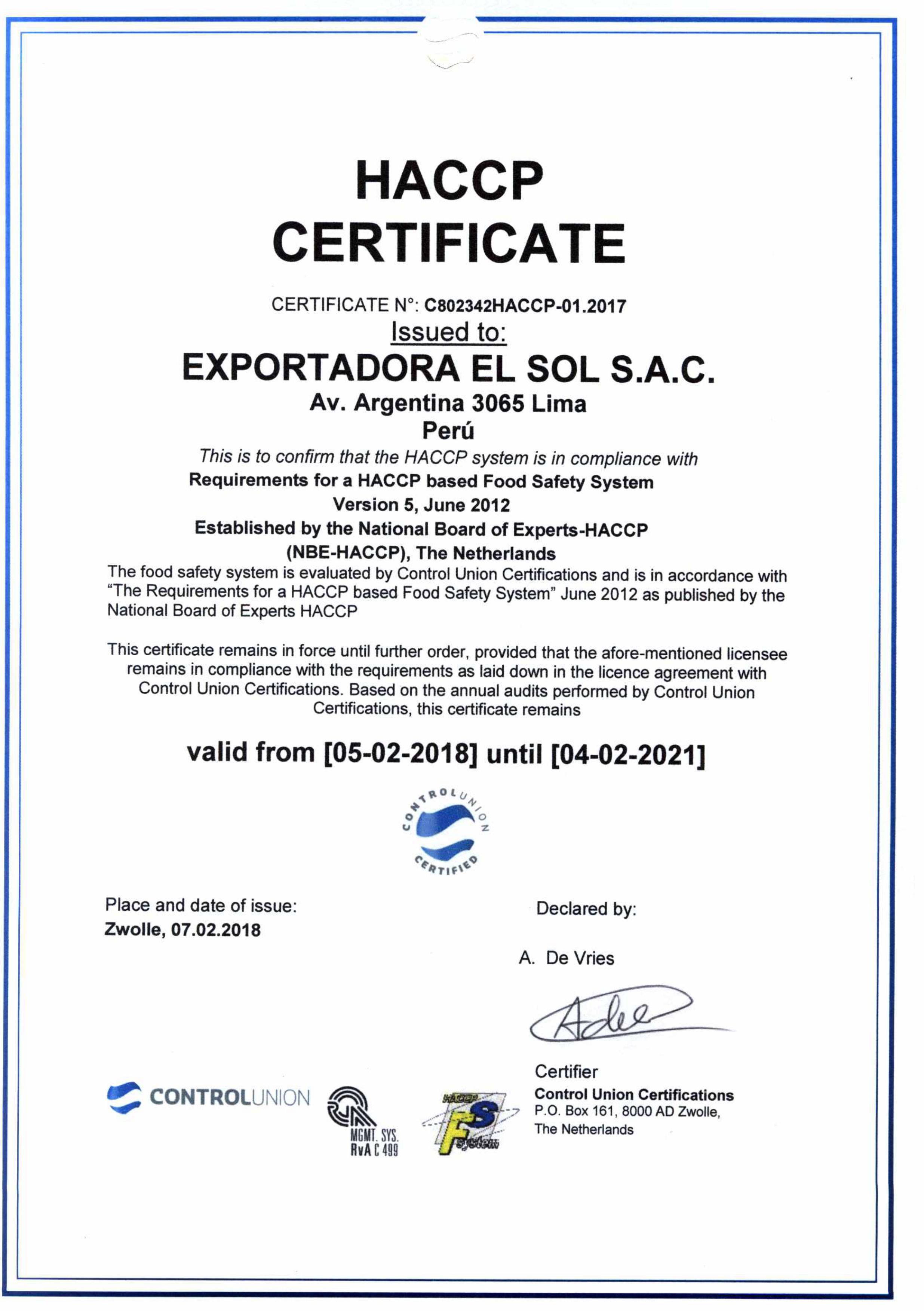 HACCP
CERTIFICATE

CERTIFICATE N°: C802342HACCP-01.2017
Issued to:
EXPORTADORA EL SOL S.A.C.
Av. Argentina 3065 Lima
Perú

This is to confirm that the HACCP system is in compliance with
Requirements for a HACCP based Food Safety System
Version 5, June 2012
Established by the National Board of Experts-HACCP
(NBE-HACCP), The Netherlands

The food safety system is evaluated by Control Union Certifications and is in accordance with "The Requirements for a HACCP based Food Safety System" June 2012 as published by the National Board of Experts HACCP

This certificate remains in force until further order, provided that the afore-mentioned licensee remains in compliance with the requirements as laid down in the licence agreement with Control Union Certifications. Based on the annual audits performed by Control Union Certifications, this certificate remains

valid from [05-02-2018] until [04-02-2021]

CONTROL UNION CERTIFIED

Place and date of issue:
Zwolle, 07.02.2018

Declared by:

A. De Vries

Certifier
Control Union Certifications
P.O. Box 161, 8000 AD Zwolle,
The Netherlands

CONTROLUNION

MGMT. SYS.
RvA C 499

HACCP
FS
System